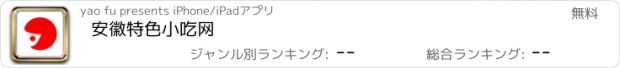 yao fu presents iPhone/iPadアプリ

無料

安徽特色小吃网

ジャンル別ランキング: --

総合ランキング: --